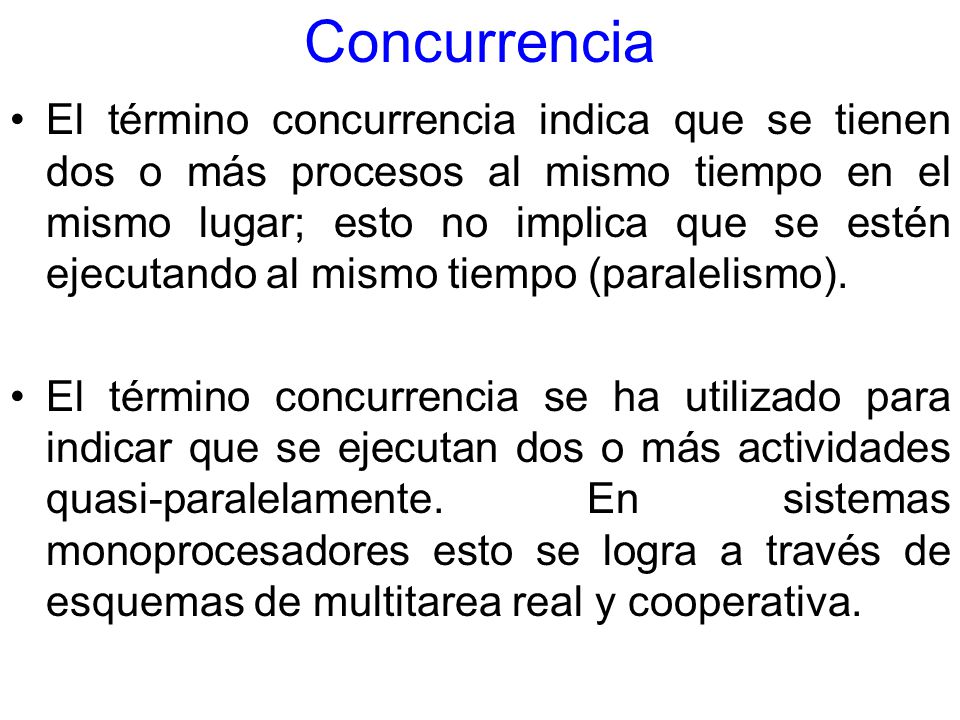 Concurrencia

• El término concurrencia indica que se tienen dos o más procesos al mismo tiempo en el mismo lugar; esto no implica que se estén ejecutando al mismo tiempo (paralelismo).

• El término concurrencia se ha utilizado para indicar que se ejecutan dos o más actividades quasi-paralelamente. En sistemas monoprocesadores esto se logra a través de esquemas de multitarea real y cooperativa.